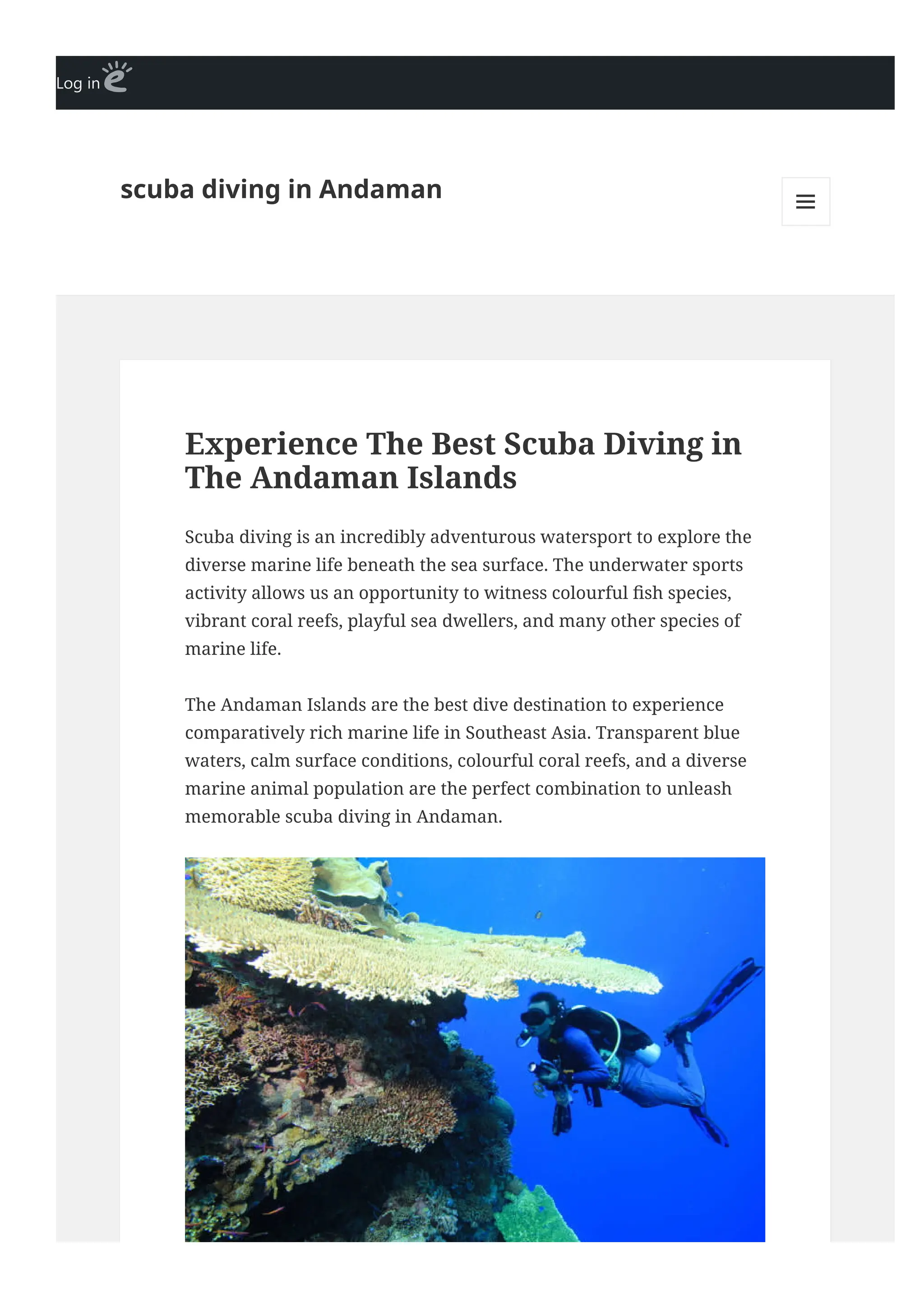 Log in

scuba diving in Andaman

Experience The Best Scuba Diving in The Andaman Islands

Scuba diving is an incredibly adventurous watersport to explore the diverse marine life beneath the sea surface. The underwater sports activity allows us an opportunity to witness colourful fish species, vibrant coral reefs, playful sea dwellers, and many other species of marine life.

The Andaman Islands are the best dive destination to experience comparatively rich marine life in Southeast Asia. Transparent blue waters, calm surface conditions, colourful coral reefs, and a diverse marine animal population are the perfect combination to unleash memorable scuba diving in Andaman.